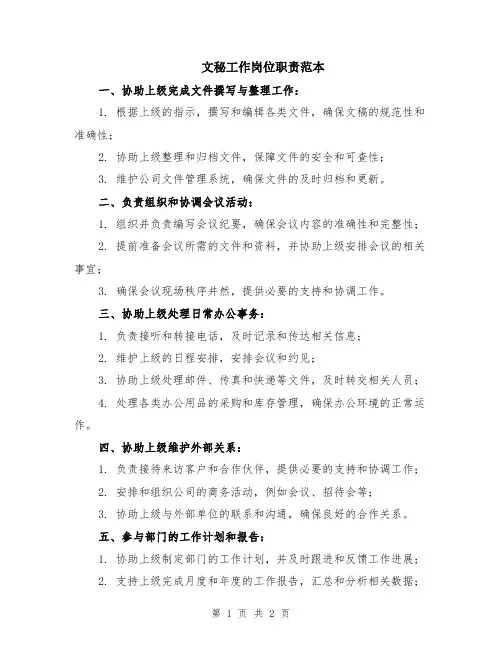 文秘工作岗位职责范本

一、协助上级完成文件撰写与整理工作：

1. 根据上级的指示，撰写和编辑各类文件，确保文稿的规范性和准确性；

2. 协助上级整理和归档文件，保障文件的安全和可查性；

3. 维护公司文件管理系统，确保文件的及时归档和更新。

二、负责组织和协调会议活动：

1. 组织并负责编写会议纪要，确保会议内容的准确性和完整性；

2. 提前准备会议所需的文件和资料，并协助上级安排会议的相关事宜；

3. 确保会议现场秩序井然，提供必要的支持和协调工作。

三、协助上级处理日常办公事务：

1. 负责接听和转接电话，及时记录和传达相关信息；

2. 维护上级的日程安排，安排会议和约见；

3. 协助上级处理邮件、传真和快递等文件，及时转交相关人员；

4. 处理各类办公用品的采购和库存管理，确保办公环境的正常运作。

四、协助上级维护外部关系：

1. 负责接待来访客户和合作伙伴，提供必要的支持和协调工作；

2. 安排和组织公司的商务活动，例如会议、招待会等；

3. 协助上级与外部单位的联系和沟通，确保良好的合作关系。

五、参与部门的工作计划和报告：

1. 协助上级制定部门的工作计划，并及时跟进和反馈工作进展；

2. 支持上级完成月度和年度的工作报告，汇总和分析相关数据；

第 1 页 共 2 页